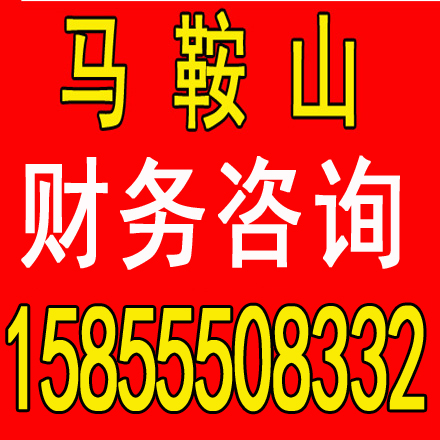 马 鞍 山
财务咨询
15855508332